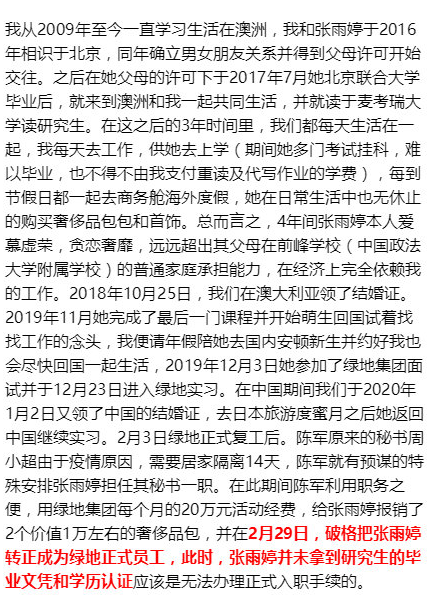 我从2009年至今一直学习生活在澳洲，我和张雨婷于2016年相识于北京，同年确立男女朋友关系并得到父母许可开始交往。之后在她父母的许可下于2017年7月她北京联合大学毕业后，就来到澳洲和我一起共同生活，并就读于麦考瑞大学读研究生。在这之后的3年时间里，我们都每天生活在一起，我每天去工作，供她去上学（期间她多门考试挂科，难以毕业，也不得不由我支付重读及代写作业的学费），每到节假日都一起去商务舱海外度假，她在日常生活中也无休止的购买奢侈品包包和首饰。总而言之，4年间张雨婷本人爱慕虚荣，贪恋奢靡，远远超出其父母在前峰学校（中国政法大学附属学校）的普通家庭承担能力，在经济上完全依赖我的工作。2018年10月25日，我们在澳大利亚领了结婚证。2019年11月她完成了最后一门课程并开始萌生回国试着找找工作的念头，我便请年假陪她去国内安顿新生并约好我也会尽快回国一起生活，2019年12月3日她参加了绿地集团面试并于12月23日进入绿地实习。在中国期间我们于2020年1月2日又领了中国的结婚证，去日本旅游度蜜月之后她返回中国继续实习。2月3日绿地正式复工后。陈军原来的秘书周小超由于疫情原因，需要居家隔离14天，陈军就有预谋的特殊安排张雨婷担任其秘书一职。在此期间陈军利用职务之便，用绿地集团每个月的20万元活动经费，给张雨婷报销了2个价值1万左右的奢侈品包，并在2月29日，破格把张雨婷转正成为绿地正式员工，此时，张雨婷并未拿到研究生的毕业文凭和学历认证应该是无法办理正式入职手续的。